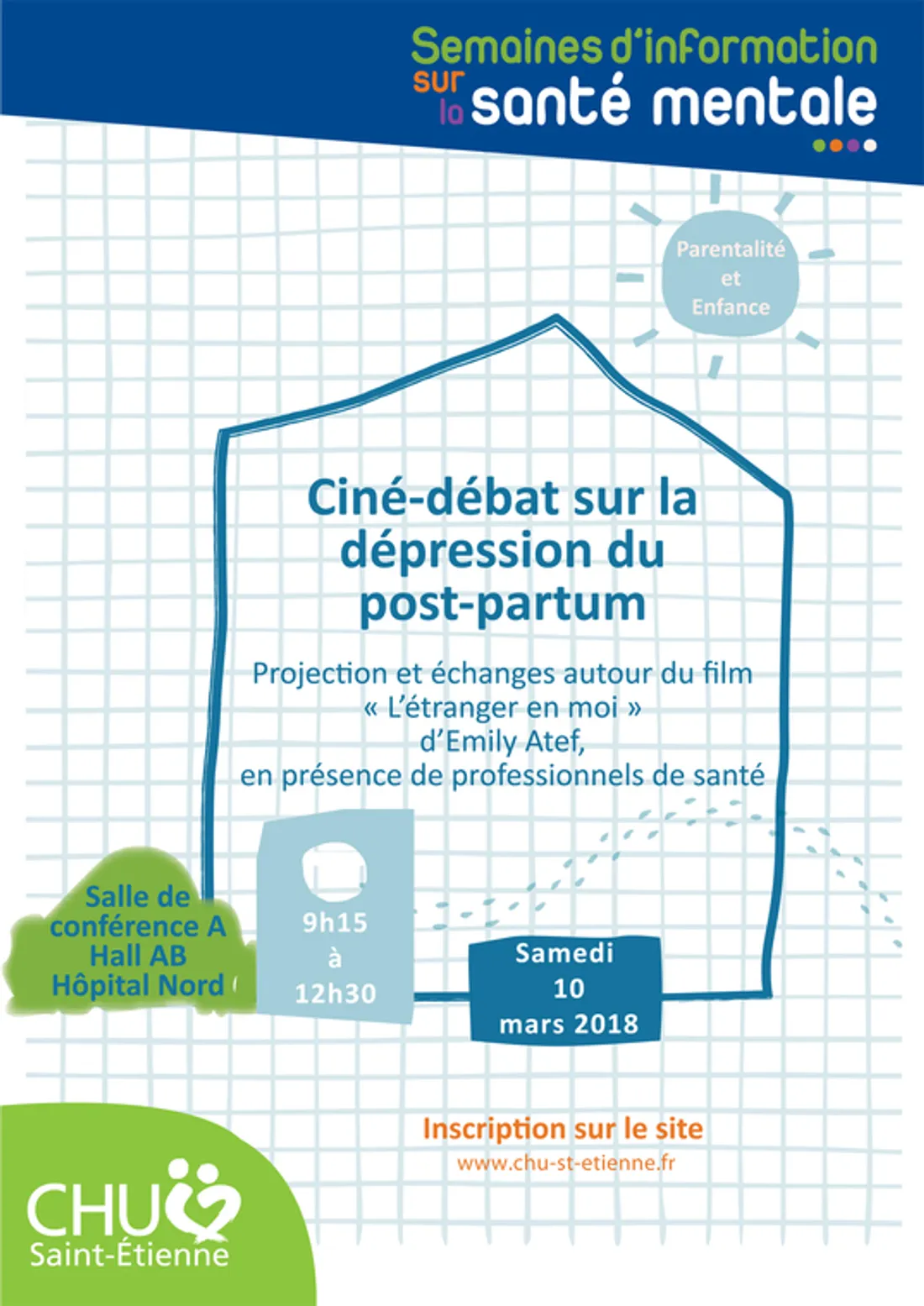 Semaines d'information sur la santé mentale

Parentalité et Enfance

Ciné-débat sur la dépression du post-partum

Projection et échanges autour du film « L'étranger en moi » d'Emily Atef, en présence de professionnels de santé

Salle de conférence A
Hall AB
Hôpital Nord

9h15
à
12h30

Samedi
10
mars 2018

Inscription sur le site
www.chu-st-etienne.fr

CHU
Saint-Étienne